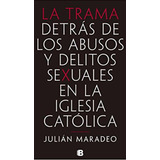 LA TRAMA
DETRÁS DE
LOS ABUSOS
Y DELITOS
SEXUALES
EN LA
IGLESIA
CATÓLICA

JULIÁN MARADEO

B